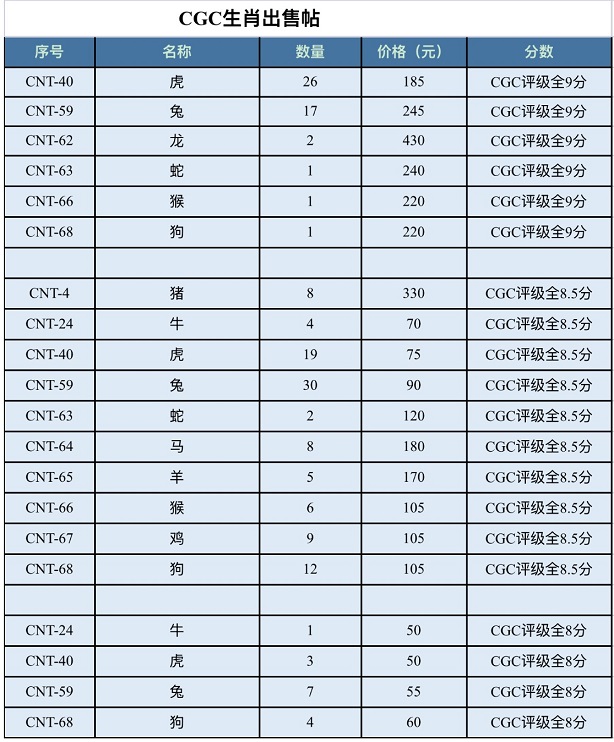 CGC生肖出售帖

| 序号 | 名称 | 数量 | 价格（元） | 分数 |
|---|---|---|---|---|
| CNT-40 | 虎 | 26 | 185 | CGC评级全9分 |
| CNT-59 | 兔 | 17 | 245 | CGC评级全9分 |
| CNT-62 | 龙 | 2 | 430 | CGC评级全9分 |
| CNT-63 | 蛇 | 1 | 240 | CGC评级全9分 |
| CNT-66 | 猴 | 1 | 220 | CGC评级全9分 |
| CNT-68 | 狗 | 1 | 220 | CGC评级全9分 |
| | | | | |
| CNT-4 | 猪 | 8 | 330 | CGC评级全8.5分 |
| CNT-24 | 牛 | 4 | 70 | CGC评级全8.5分 |
| CNT-40 | 虎 | 19 | 75 | CGC评级全8.5分 |
| CNT-59 | 兔 | 30 | 90 | CGC评级全8.5分 |
| CNT-63 | 蛇 | 2 | 120 | CGC评级全8.5分 |
| CNT-64 | 马 | 8 | 180 | CGC评级全8.5分 |
| CNT-65 | 羊 | 5 | 170 | CGC评级全8.5分 |
| CNT-66 | 猴 | 6 | 105 | CGC评级全8.5分 |
| CNT-67 | 鸡 | 9 | 105 | CGC评级全8.5分 |
| CNT-68 | 狗 | 12 | 105 | CGC评级全8.5分 |
| | | | | |
| CNT-24 | 牛 | 1 | 50 | CGC评级全8分 |
| CNT-40 | 虎 | 3 | 50 | CGC评级全8分 |
| CNT-59 | 兔 | 7 | 55 | CGC评级全8分 |
| CNT-68 | 狗 | 4 | 60 | CGC评级全8分 |